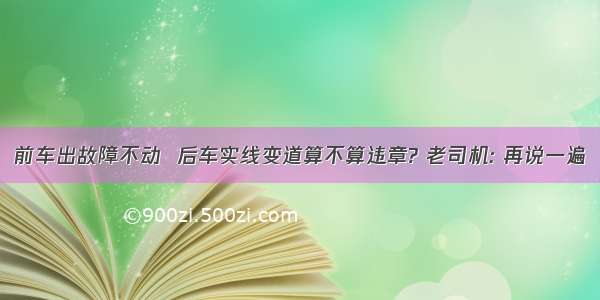 前车出故障不动 后车实线变道算不算违章? 老司机: 再说一遍

©900zi.500zi.com